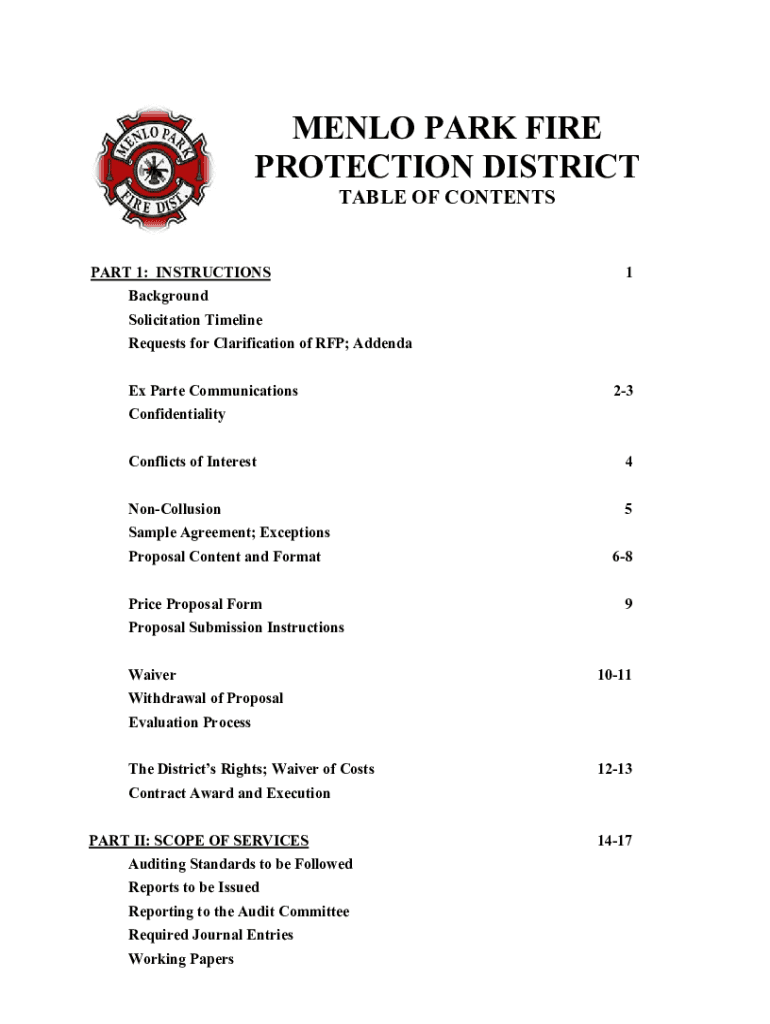 MENLO PARK FIRE DIST.

MENLO PARK FIRE PROTECTION DISTRICT

TABLE OF CONTENTS

PART 1: INSTRUCTIONS 1

Background

Solicitation Timeline

Requests for Clarification of RFP; Addenda

Ex Parte Communications 2-3

Confidentiality

Conflicts of Interest 4

Non-Collusion 5

Sample Agreement; Exceptions

Proposal Content and Format 6-8

Price Proposal Form 9

Proposal Submission Instructions

Waiver 10-11

Withdrawal of Proposal

Evaluation Process

The District's Rights; Waiver of Costs 12-13

Contract Award and Execution

PART II: SCOPE OF SERVICES 14-17

Auditing Standards to be Followed

Reports to be Issued

Reporting to the Audit Committee

Required Journal Entries

Working Papers